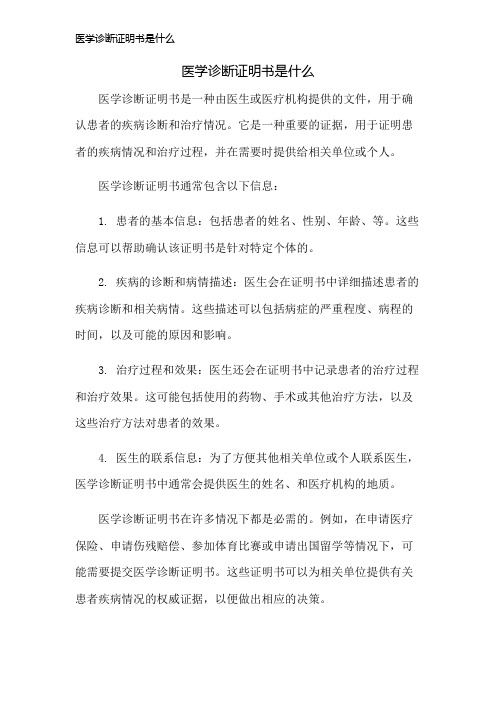 医学诊断证明书是什么

医学诊断证明书是什么

医学诊断证明书是一种由医生或医疗机构提供的文件，用于确认患者的疾病诊断和治疗情况。它是一种重要的证据，用于证明患者的疾病情况和治疗过程，并在需要时提供给相关单位或个人。

医学诊断证明书通常包含以下信息：

1. 患者的基本信息：包括患者的姓名、性别、年龄、等。这些信息可以帮助确认该证明书是针对特定个体的。

2. 疾病的诊断和病情描述：医生会在证明书中详细描述患者的疾病诊断和相关病情。这些描述可以包括病症的严重程度、病程的时间，以及可能的原因和影响。

3. 治疗过程和效果：医生还会在证明书中记录患者的治疗过程和治疗效果。这可能包括使用的药物、手术或其他治疗方法，以及这些治疗方法对患者的效果。

4. 医生的联系信息：为了方便其他相关单位或个人联系医生，医学诊断证明书中通常会提供医生的姓名、和医疗机构的地质。

医学诊断证明书在许多情况下都是必需的。例如，在申请医疗保险、申请伤残赔偿、参加体育比赛或申请出国留学等情况下，可能需要提交医学诊断证明书。这些证明书可以为相关单位提供有关患者疾病情况的权威证据，以便做出相应的决策。